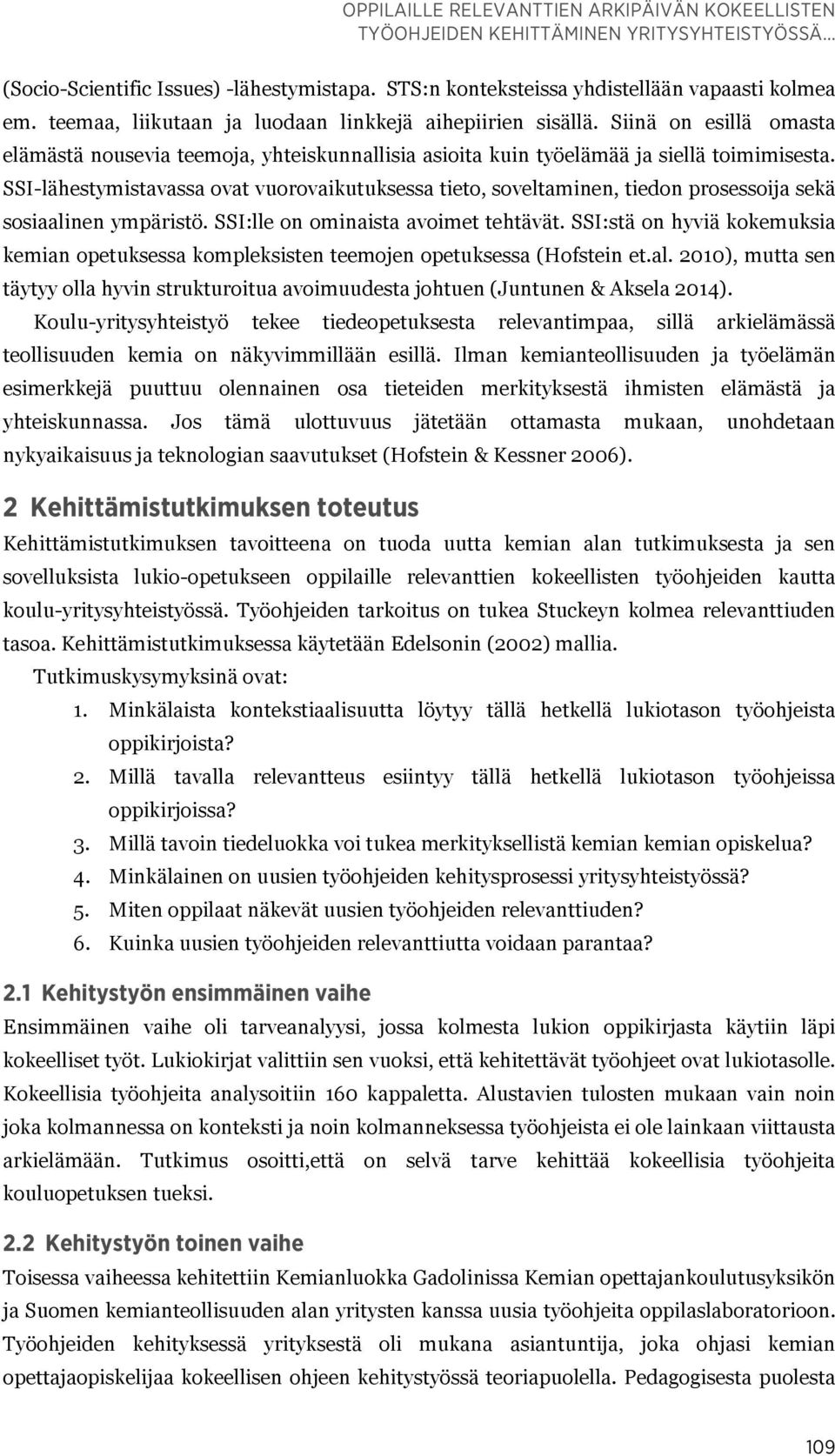 OPPILAILLE RELEVANTTIEN ARKIPÄIVÄN KOKEELLISTEN TYÖOHJEIDEN KEHITTÄMINEN YRITYSYHTEISTYÖSSÄ...

(Socio-Scientific Issues) -lähestymistapa. STS:n konteksteissa yhdistellään vapaasti kolmea em. teemaa, liikutaan ja luodaan linkkejä aihepiirien sisällä. Siinä on esillä omasta elämästä nousevia teemoja, yhteiskunnallisia asioita kuin työelämää ja siellä toimimisesta. SSI-lähestymistavassa ovat vuorovaikutuksessa tieto, soveltaminen, tiedon prosessoija sekä sosiaalinen ympäristö. SSI:lle on ominaista avoimet tehtävät. SSI:stä on hyviä kokemuksia kemian opetuksessa kompleksisten teemojen opetuksessa (Hofstein et.al. 2010), mutta sen täytyy olla hyvin strukturoitua avoimuudesta johtuen (Juntunen & Aksela 2014).

Koulu-yritysyhteistyö tekee tiedeopetuksesta relevantimpaa, sillä arkielämässä teollisuuden kemia on näkyvimmillään esillä. Ilman kemianteollisuuden ja työelämän esimerkkejä puuttuu olennainen osa tieteiden merkityksestä ihmisten elämästä ja yhteiskunnassa. Jos tämä ulottuvuus jätetään ottamasta mukaan, unohdetaan nykyaikaisuus ja teknologian saavutukset (Hofstein & Kessner 2006).

2 Kehittämistutkimuksen toteutus

Kehittämistutkimuksen tavoitteena on tuoda uutta kemian alan tutkimuksesta ja sen sovelluksista lukio-opetukseen oppilaille relevanttien kokeellisten työohjeiden kautta koulu-yritysyhteistyössä. Työohjeiden tarkoitus on tukea Stuckeyn kolmea relevanttiuden tasoa. Kehittämistutkimuksessa käytetään Edelsonin (2002) mallia.

Tutkimuskysymyksinä ovat:

1. Minkälaista kontekstiaalisuutta löytyy tällä hetkellä lukiotason työohjeista oppikirjoista?
2. Millä tavalla relevantteus esiintyy tällä hetkellä lukiotason työohjeissa oppikirjoissa?
3. Millä tavoin tiedeluokka voi tukea merkityksellistä kemian kemian opiskelua?
4. Minkälainen on uusien työohjeiden kehitysprosessi yritysyhteistyössä?
5. Miten oppilaat näkevät uusien työohjeiden relevanttiuden?
6. Kuinka uusien työohjeiden relevanttiutta voidaan parantaa?

2.1 Kehitystyön ensimmäinen vaihe

Ensimmäinen vaihe oli tarveanalyysi, jossa kolmesta lukion oppikirjasta käytiin läpi kokeelliset työt. Lukiokirjat valittiin sen vuoksi, että kehitettävät työohjeet ovat lukiotasolle. Kokeellisia työohjeita analysoitiin 160 kappaletta. Alustavien tulosten mukaan vain noin joka kolmannessa on konteksti ja noin kolmanneksessa työohjeista ei ole lainkaan viittausta arkielämään. Tutkimus osoitti,että on selvä tarve kehittää kokeellisia työohjeita kouluopetuksen tueksi.

2.2 Kehitystyön toinen vaihe

Toisessa vaiheessa kehitettiin Kemianluokka Gadolinissa Kemian opettajankoulutusyksikön ja Suomen kemianteollisuuden alan yritysten kanssa uusia työohjeita oppilaslaboratorioon. Työohjeiden kehityksessä yrityksestä oli mukana asiantuntija, joka ohjasi kemian opettajaopiskelijaa kokeellisen ohjeen kehitystyössä teoriapuolella. Pedagogisesta puolesta

109